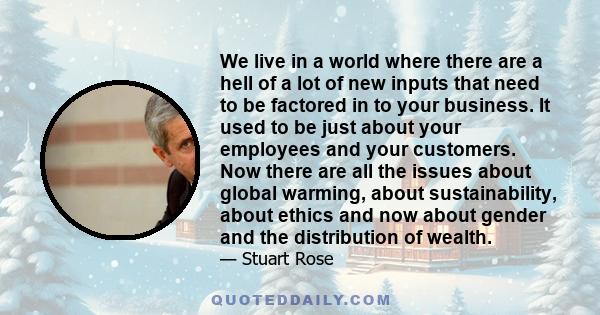 We live in a world where there are a hell of a lot of new inputs that need to be factored in to your business. It used to be just about your employees and your customers. Now there are all the issues about global warming, about sustainability, about ethics and now about gender and the distribution of wealth.

— Stuart Rose

QUOTEDDAILY.COM